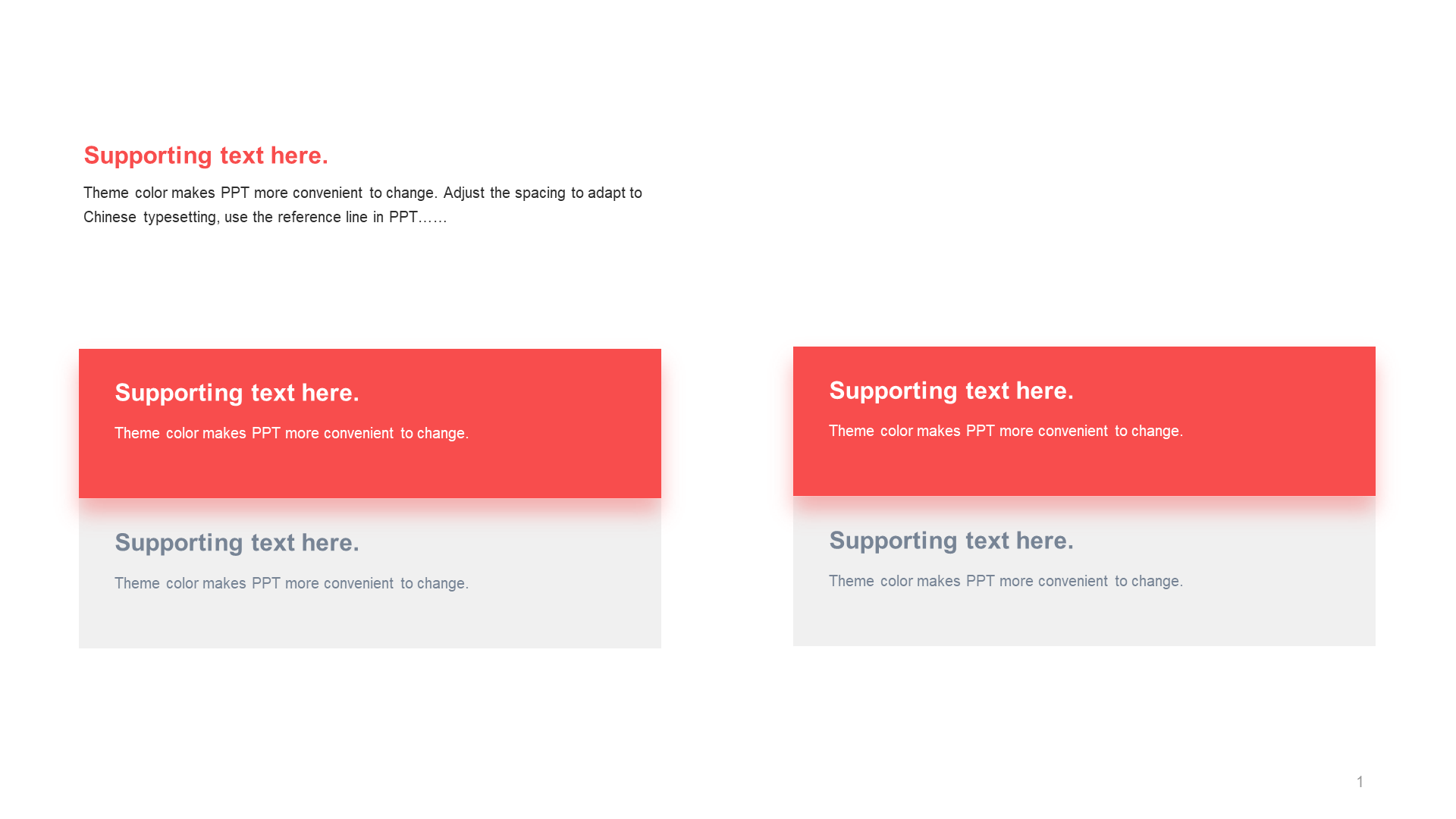 Supporting text here.

Theme color makes PPT more convenient to change. Adjust the spacing to adapt to Chinese typesetting, use the reference line in PPT……

Supporting text here.

Theme color makes PPT more convenient to change.

Supporting text here.

Theme color makes PPT more convenient to change.

Supporting text here.

Theme color makes PPT more convenient to change.

Supporting text here.

Theme color makes PPT more convenient to change.

1